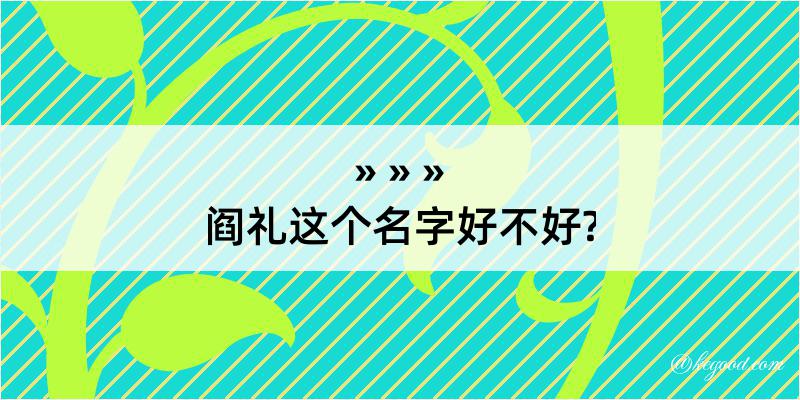 » » »
阎礼这个名字好不好?

@kegood.com